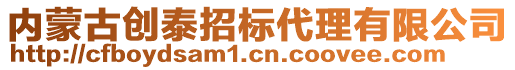 内蒙古创泰招标代理有限公司
http://cfboydsam1.cn.coovee.com